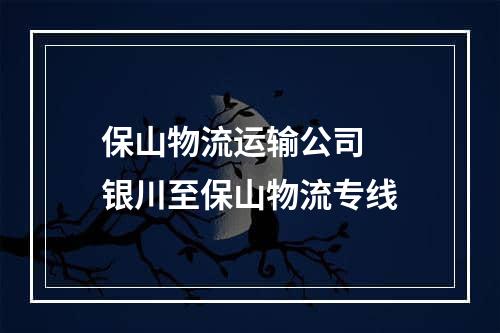 保山物流运输公司
银川至保山物流专线